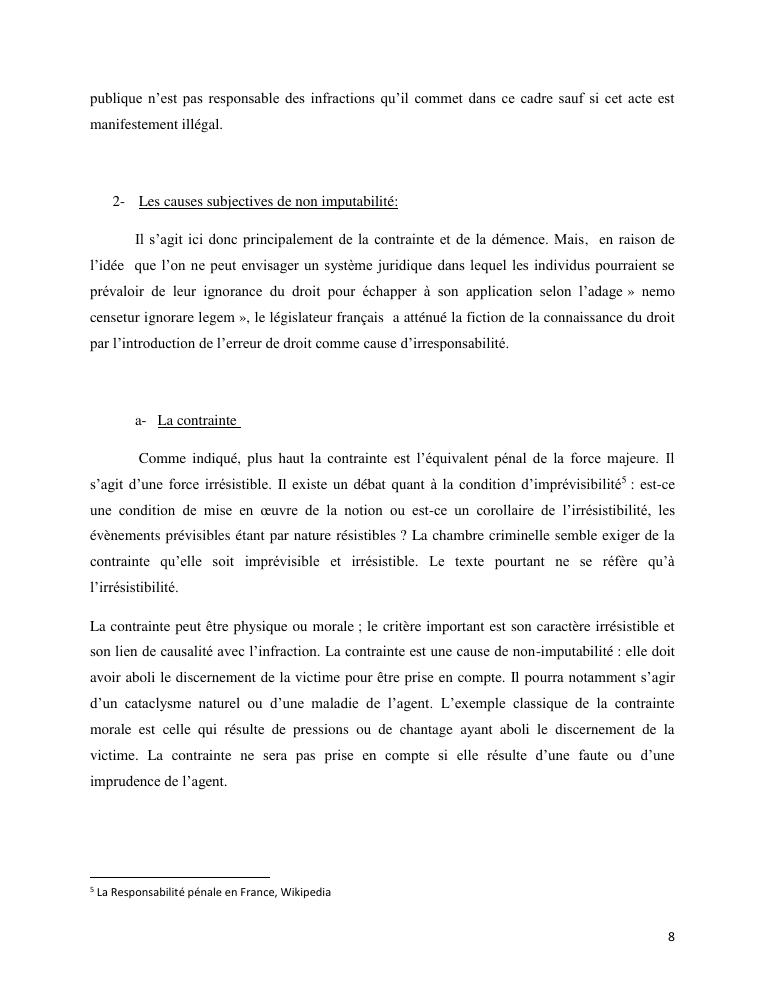 publique n'est pas responsable des infractions qu'il commet dans ce cadre sauf si cet acte est manifestement illégal.

2- Les causes subjectives de non imputabilité:

Il s'agit ici donc principalement de la contrainte et de la démence. Mais, en raison de l'idée que l'on ne peut envisager un système juridique dans lequel les individus pourraient se prévaloir de leur ignorance du droit pour échapper à son application selon l'adage » nemo censetur ignorare legem », le législateur français a atténué la fiction de la connaissance du droit par l'introduction de l'erreur de droit comme cause d'irresponsabilité.

a- La contrainte

Comme indiqué, plus haut la contrainte est l'équivalent pénal de la force majeure. Il s'agit d'une force irrésistible. Il existe un débat quant à la condition d'imprévisibilité$^5$ : est-ce une condition de mise en œuvre de la notion ou est-ce un corollaire de l'irrésistibilité, les évènements prévisibles étant par nature résistibles ? La chambre criminelle semble exiger de la contrainte qu'elle soit imprévisible et irrésistible. Le texte pourtant ne se réfère qu'à l'irrésistibilité.

La contrainte peut être physique ou morale ; le critère important est son caractère irrésistible et son lien de causalité avec l'infraction. La contrainte est une cause de non-imputabilité : elle doit avoir aboli le discernement de la victime pour être prise en compte. Il pourra notamment s'agir d'un cataclysme naturel ou d'une maladie de l'agent. L'exemple classique de la contrainte morale est celle qui résulte de pressions ou de chantage ayant aboli le discernement de la victime. La contrainte ne sera pas prise en compte si elle résulte d'une faute ou d'une imprudence de l'agent.

$^5$ La Responsabilité pénale en France, Wikipedia

8